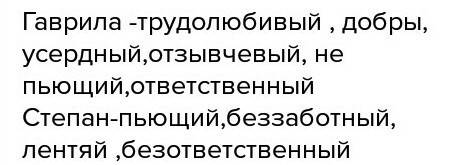 Гаврила -трудолюбивый , добры, усердный,отзывчевый, не пьющий,ответственный
Степан-пьющий,беззаботный, лентяй ,безответственный